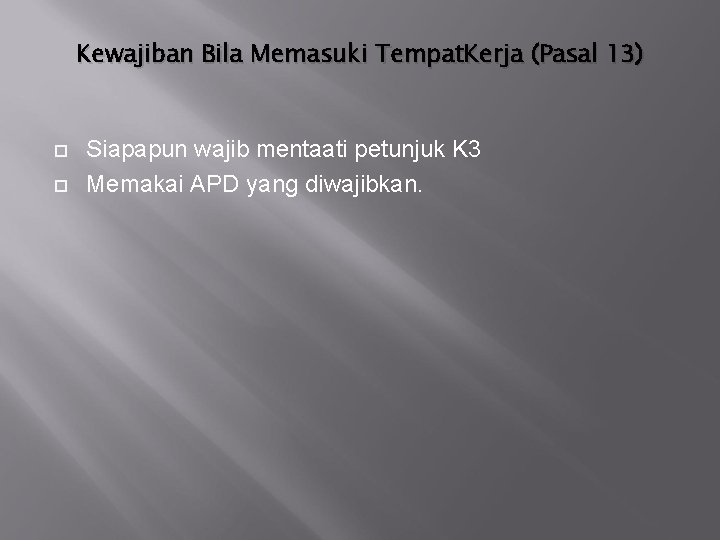 Kewajiban Bila Memasuki TempatKerja (Pasal 13)

Siapapun wajib mentaati petunjuk K3
Memakai APD yang diwajibkan.